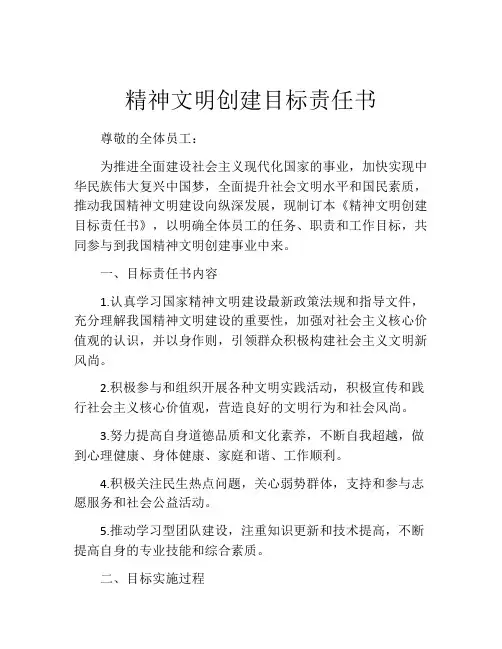 精神文明创建目标责任书

尊敬的全体员工：

为推进全面建设社会主义现代化国家的事业，加快实现中华民族伟大复兴中国梦，全面提升社会文明水平和国民素质，推动我国精神文明建设向纵深发展，现制订本《精神文明创建目标责任书》，以明确全体员工的任务、职责和工作目标，共同参与到我国精神文明创建事业中来。

一、目标责任书内容

1.认真学习国家精神文明建设最新政策法规和指导文件，充分理解我国精神文明建设的重要性，加强对社会主义核心价值观的认识，并以身作则，引领群众积极构建社会主义文明新风尚。

2.积极参与和组织开展各种文明实践活动，积极宣传和践行社会主义核心价值观，营造良好的文明行为和社会风尚。

3.努力提高自身道德品质和文化素养，不断自我超越，做到心理健康、身体健康、家庭和谐、工作顺利。

4.积极关注民生热点问题，关心弱势群体，支持和参与志愿服务和社会公益活动。

5.推动学习型团队建设，注重知识更新和技术提高，不断提高自身的专业技能和综合素质。

二、目标实施过程